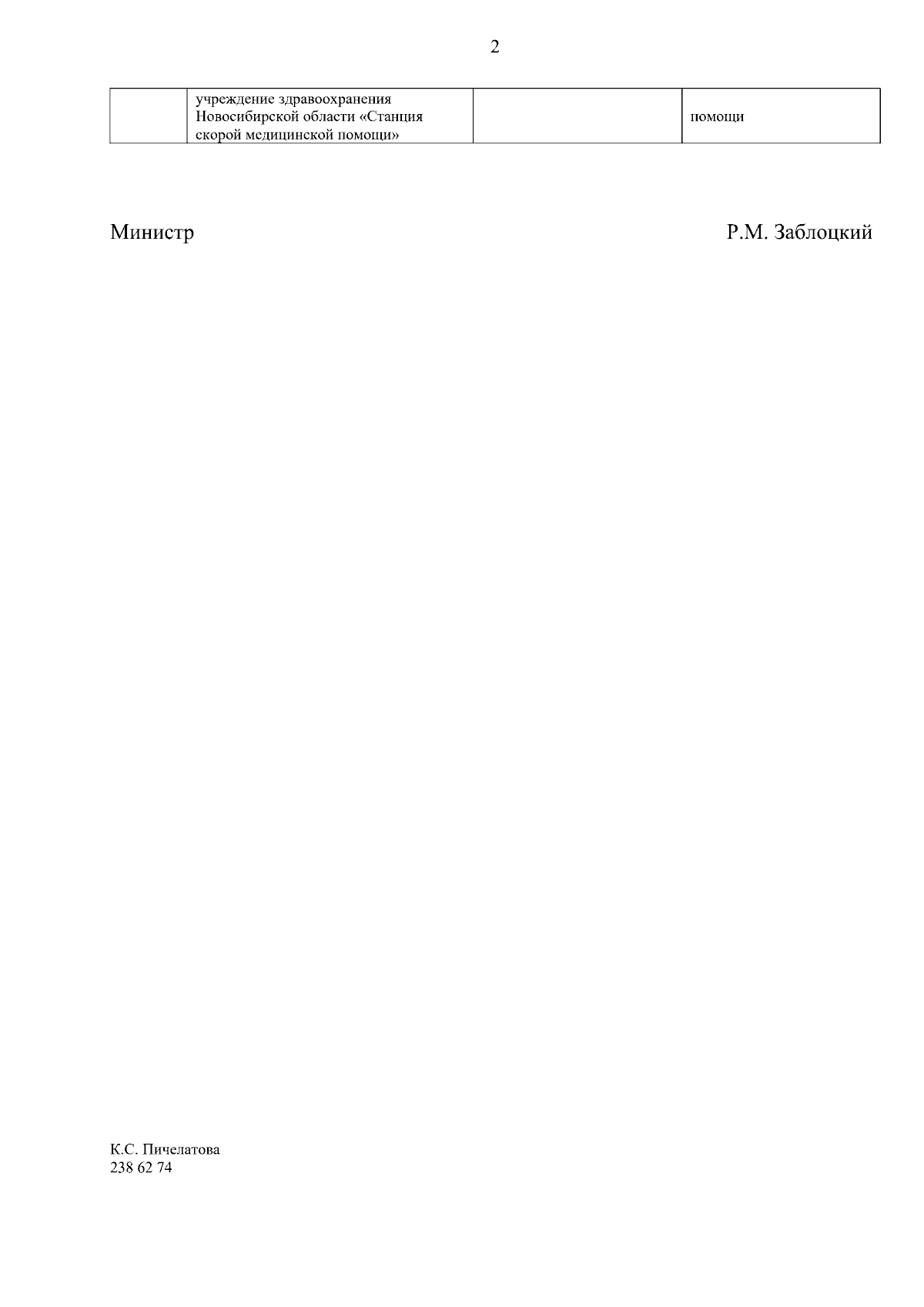 2

|  | учреждение здравоохранения Новосибирской области «Станция скорой медицинской помощи» |  | помощи |
|---|---|---|---|

Министр Р.М. Заблоцкий

К.С. Пичелатова
238 62 74